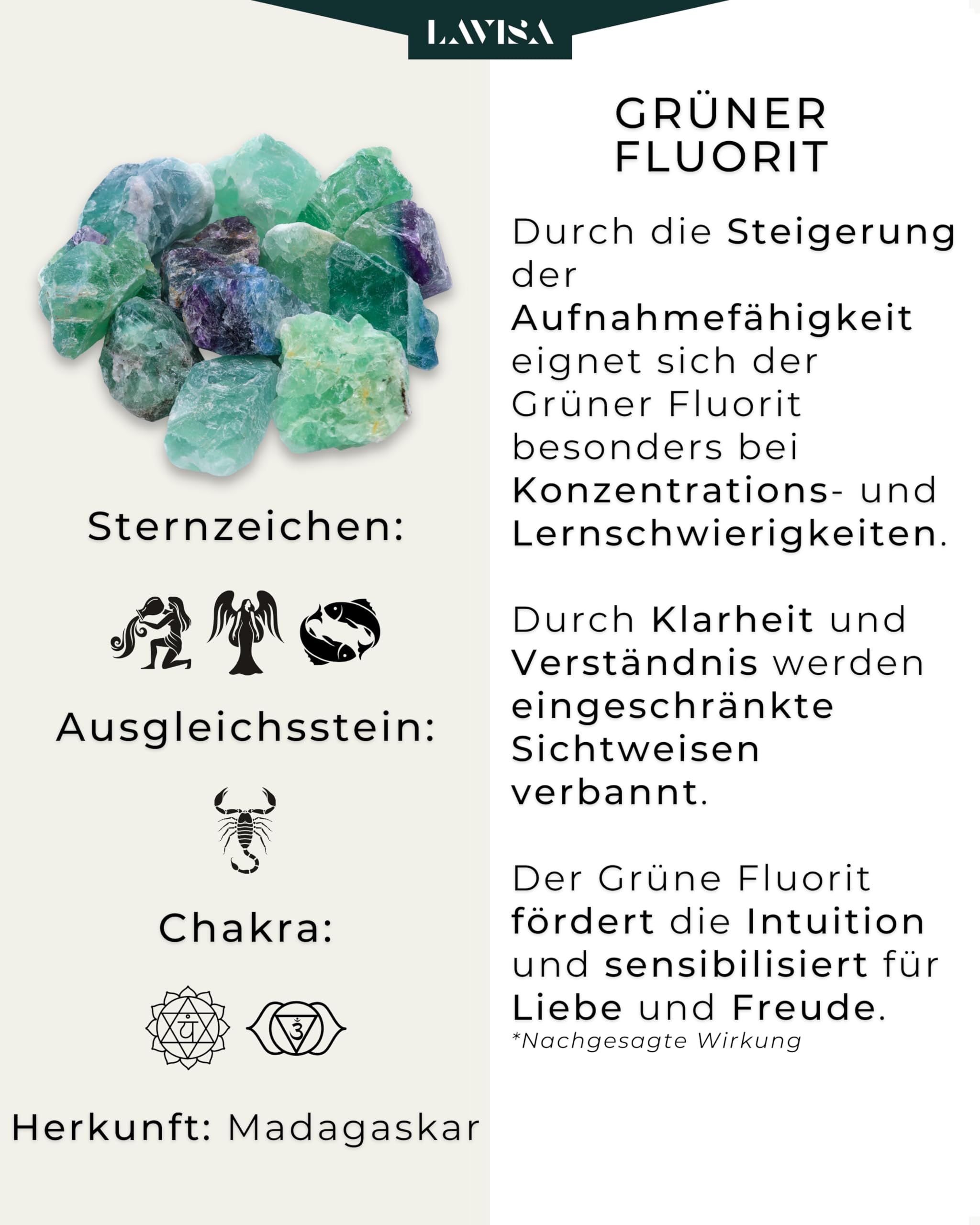 LAVISA

Sternzeichen:

Ausgleichsstein:

Chakra:

Herkunft: Madagaskar

GRÜNER FLUORIT

Durch die Steigerung der Aufnahmefähigkeit eignet sich der Grüner Fluorit besonders bei Konzentrations- und Lernschwierigkeiten.

Durch Klarheit und Verständnis werden eingeschränkte Sichtweisen verbannt.

Der Grüne Fluorit fördert die Intuition und sensibilisiert für Liebe und Freude.

*Nachgesagte Wirkung